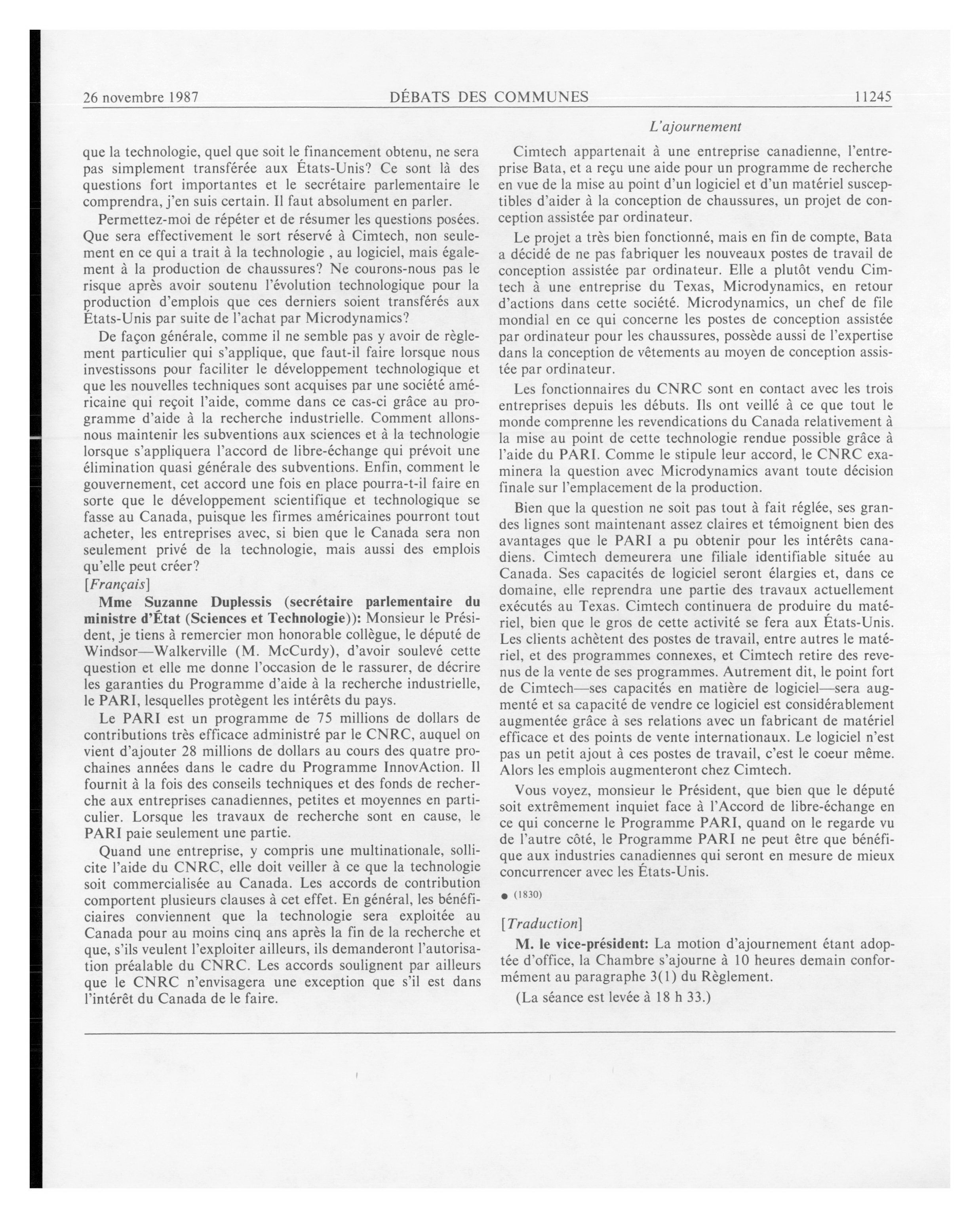 26 novembre 1987 DÉBATS DES COMMUNES 11245

L'ajournement

que la technologie, quel que soit le financement obtenu, ne sera pas simplement transférée aux États-Unis? Ce sont là des questions fort importantes et le secrétaire parlementaire le comprendra, j'en suis certain. Il faut absolument en parler.

Permettez-moi de répéter et de résumer les questions posées. Que sera effectivement le sort réservé à Cimtech, non seulement en ce qui a trait à la technologie , au logiciel, mais également à la production de chaussures? Ne courons-nous pas le risque après avoir soutenu l'évolution technologique pour la production d'emplois que ces derniers soient transférés aux États-Unis par suite de l'achat par Microdynamics?

De façon générale, comme il ne semble pas y avoir de règlement particulier qui s'applique, que faut-il faire lorsque nous investissons pour faciliter le développement technologique et que les nouvelles techniques sont acquises par une société américaine qui reçoit l'aide, comme dans ce cas-ci grâce au programme d'aide à la recherche industrielle. Comment allons-nous maintenir les subventions aux sciences et à la technologie lorsque s'appliquera l'accord de libre-échange qui prévoit une élimination quasi générale des subventions. Enfin, comment le gouvernement, cet accord une fois en place pourra-t-il faire en sorte que le développement scientifique et technologique se fasse au Canada, puisque les firmes américaines pourront tout acheter, les entreprises avec, si bien que le Canada sera non seulement privé de la technologie, mais aussi des emplois qu'elle peut créer?

[Français]

Mme Suzanne Duplessis (secrétaire parlementaire du ministre d'État (Sciences et Technologie)): Monsieur le Président, je tiens à remercier mon honorable collègue, le député de Windsor—Walkerville (M. McCurdy), d'avoir soulevé cette question et elle me donne l'occasion de le rassurer, de décrire les garanties du Programme d'aide à la recherche industrielle, le PARI, lesquelles protègent les intérêts du pays.

Le PARI est un programme de 75 millions de dollars de contributions très efficace administré par le CNRC, auquel on vient d'ajouter 28 millions de dollars au cours des quatre prochaines années dans le cadre du Programme InnovAction. Il fournit à la fois des conseils techniques et des fonds de recherche aux entreprises canadiennes, petites et moyennes en particulier. Lorsque les travaux de recherche sont en cause, le PARI paie seulement une partie.

Quand une entreprise, y compris une multinationale, sollicite l'aide du CNRC, elle doit veiller à ce que la technologie soit commercialisée au Canada. Les accords de contribution comportent plusieurs clauses à cet effet. En général, les bénéficiaires conviennent que la technologie sera exploitée au Canada pour au moins cinq ans après la fin de la recherche et que, s'ils veulent l'exploiter ailleurs, ils demanderont l'autorisation préalable du CNRC. Les accords soulignent par ailleurs que le CNRC n'envisagera une exception que s'il est dans l'intérêt du Canada de le faire.

Cimtech appartenait à une entreprise canadienne, l'entreprise Bata, et a reçu une aide pour un programme de recherche en vue de la mise au point d'un logiciel et d'un matériel susceptibles d'aider à la conception de chaussures, un projet de conception assistée par ordinateur.

Le projet a très bien fonctionné, mais en fin de compte, Bata a décidé de ne pas fabriquer les nouveaux postes de travail de conception assistée par ordinateur. Elle a plutôt vendu Cimtech à une entreprise du Texas, Microdynamics, en retour d'actions dans cette société. Microdynamics, un chef de file mondial en ce qui concerne les postes de conception assistée par ordinateur pour les chaussures, possède aussi de l'expertise dans la conception de vêtements au moyen de conception assistée par ordinateur.

Les fonctionnaires du CNRC sont en contact avec les trois entreprises depuis les débuts. Ils ont veillé à ce que tout le monde comprenne les revendications du Canada relativement à la mise au point de cette technologie rendue possible grâce à l'aide du PARI. Comme le stipule leur accord, le CNRC examinera la question avec Microdynamics avant toute décision finale sur l'emplacement de la production.

Bien que la question ne soit pas tout à fait réglée, ses grandes lignes sont maintenant assez claires et témoignent bien des avantages que le PARI a pu obtenir pour les intérêts canadiens. Cimtech demeurera une filiale identifiable située au Canada. Ses capacités de logiciel seront élargies et, dans ce domaine, elle reprendra une partie des travaux actuellement exécutés au Texas. Cimtech continuera de produire du matériel, bien que le gros de cette activité se fera aux États-Unis. Les clients achètent des postes de travail, entre autres le matériel, et des programmes connexes, et Cimtech retire des revenus de la vente de ses programmes. Autrement dit, le point fort de Cimtech—ses capacités en matière de logiciel—sera augmenté et sa capacité de vendre ce logiciel est considérablement augmentée grâce à ses relations avec un fabricant de matériel efficace et des points de vente internationaux. Le logiciel n'est pas un petit ajout à ces postes de travail, c'est le coeur même. Alors les emplois augmenteront chez Cimtech.

Vous voyez, monsieur le Président, que bien que le député soit extrêmement inquiet face à l'Accord de libre-échange en ce qui concerne le Programme PARI, quand on le regarde vu de l'autre côté, le Programme PARI ne peut être que bénéfique aux industries canadiennes qui seront en mesure de mieux concurrencer avec les États-Unis.

● (1830)

[Traduction]

M. le vice-président: La motion d'ajournement étant adoptée d'office, la Chambre s'ajourne à 10 heures demain conformément au paragraphe 3(1) du Règlement.

(La séance est levée à 18 h 33.)